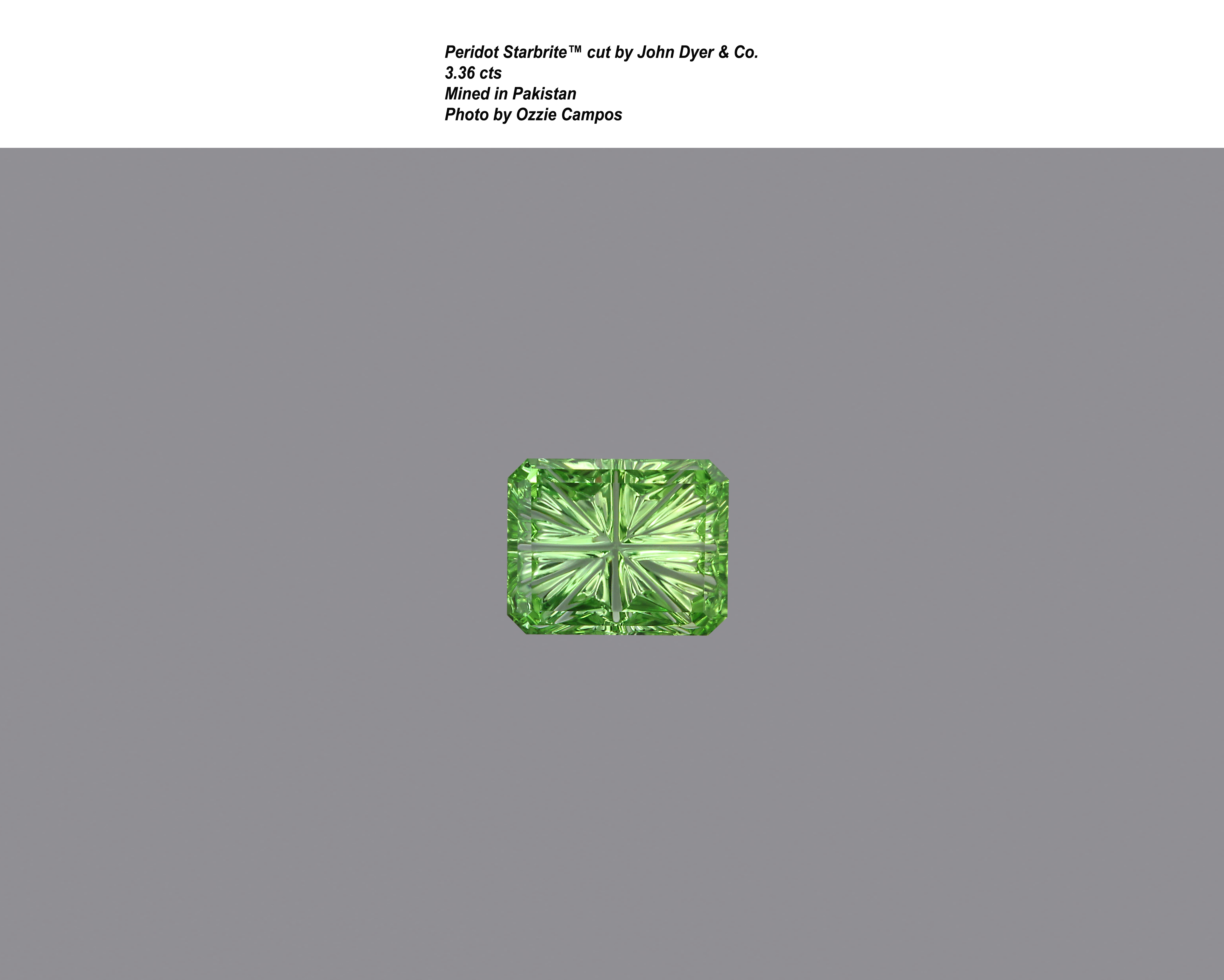 Peridot Starbrite™ cut by John Dyer & Co.
3.36 cts
Mined in Pakistan
Photo by Ozzie Campos